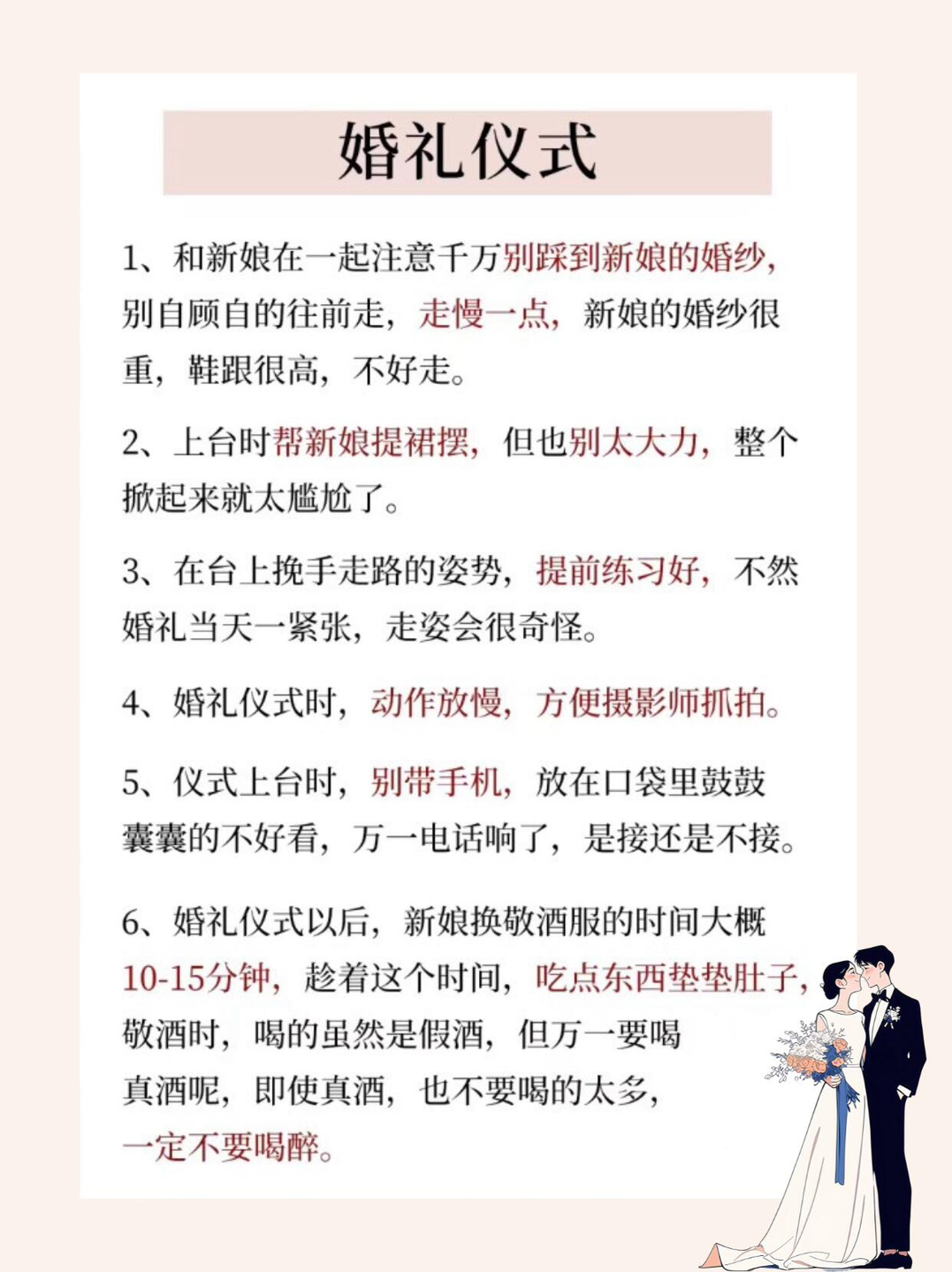 婚礼仪式

1、和新娘在一起注意千万别踩到新娘的婚纱，别自顾自的往前走，走慢一点，新娘的婚纱很重，鞋跟很高，不好走。

2、上台时帮新娘提裙摆，但也别太大力，整个掀起来就太尴尬了。

3、在台上挽手走路的姿势，提前练习好，不然婚礼当天一紧张，走姿会很奇怪。

4、婚礼仪式时，动作放慢，方便摄影师抓拍。

5、仪式上台时，别带手机，放在口袋里鼓鼓囊囊的不好看，万一电话响了，是接还是不接。

6、婚礼仪式以后，新娘换敬酒服的时间大概10-15分钟，趁着这个时间，吃点东西垫垫肚子，敬酒时，喝的虽然是假酒，但万一要喝真酒呢，即使真酒，也不要喝的太多，一定不要喝醉。